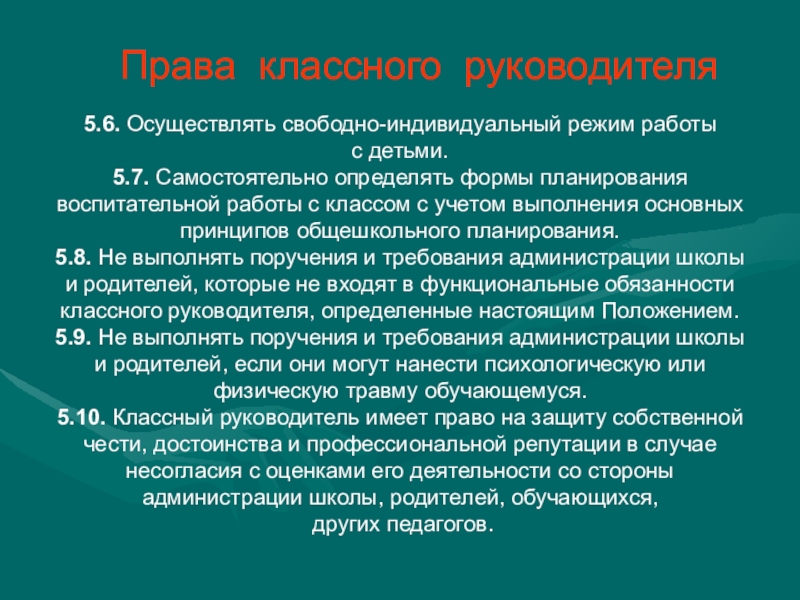 Права классного руководителя

5.6. Осуществлять свободно-индивидуальный режим работы с детьми.
5.7. Самостоятельно определять формы планирования воспитательной работы с классом с учетом выполнения основных принципов общешкольного планирования.
5.8. Не выполнять поручения и требования администрации школы и родителей, которые не входят в функциональные обязанности классного руководителя, определенные настоящим Положением.
5.9. Не выполнять поручения и требования администрации школы и родителей, если они могут нанести психологическую или физическую травму обучающемуся.
5.10. Классный руководитель имеет право на защиту собственной чести, достоинства и профессиональной репутации в случае несогласия с оценками его деятельности со стороны администрации школы, родителей, обучающихся, других педагогов.